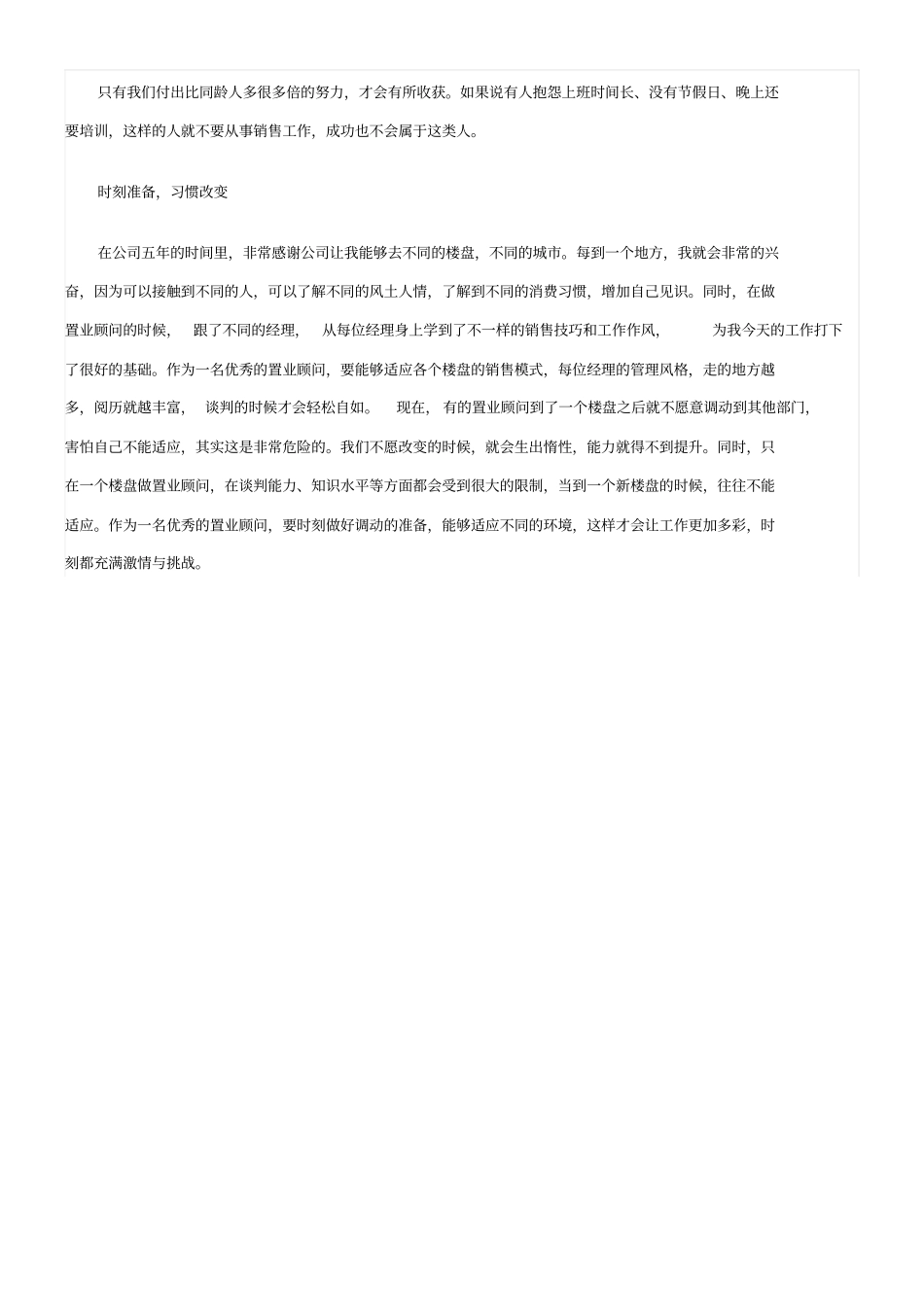 只有我们付出比同龄人多很多倍的努力，才会有所收获。如果说有人抱怨上班时间长、没有节假日、晚上还要培训，这样的人就不要从事销售工作，成功也不会属于这类人。

时刻准备，习惯改变

在公司五年的时间里，非常感谢公司让我能够去不同的楼盘，不同的城市。每到一个地方，我就会非常的兴奋，因为可以接触到不同的人，可以了解不同的风土人情，了解到不同的消费习惯，增加自己见识。同时，在做置业顾问的时候，跟了不同的经理，从每位经理身上学到了不一样的销售技巧和工作作风，为我今天的工作打下了很好的基础。作为一名优秀的置业顾问，要能够适应各个楼盘的销售模式，每位经理的管理风格，走的地方越多，阅历就越丰富，谈判的时候才会轻松自如。现在，有的置业顾问到了一个楼盘之后就不愿意调动到其他部门，害怕自己不能适应，其实这是非常危险的。我们不愿改变的时候，就会生出惰性，能力就得不到提升。同时，只在一个楼盘做置业顾问，在谈判能力、知识水平等方面都会受到很大的限制，当到一个新楼盘的时候，往往不能适应。作为一名优秀的置业顾问，要时刻做好调动的准备，能够适应不同的环境，这样才会让工作更加多彩，时刻都充满激情与挑战。